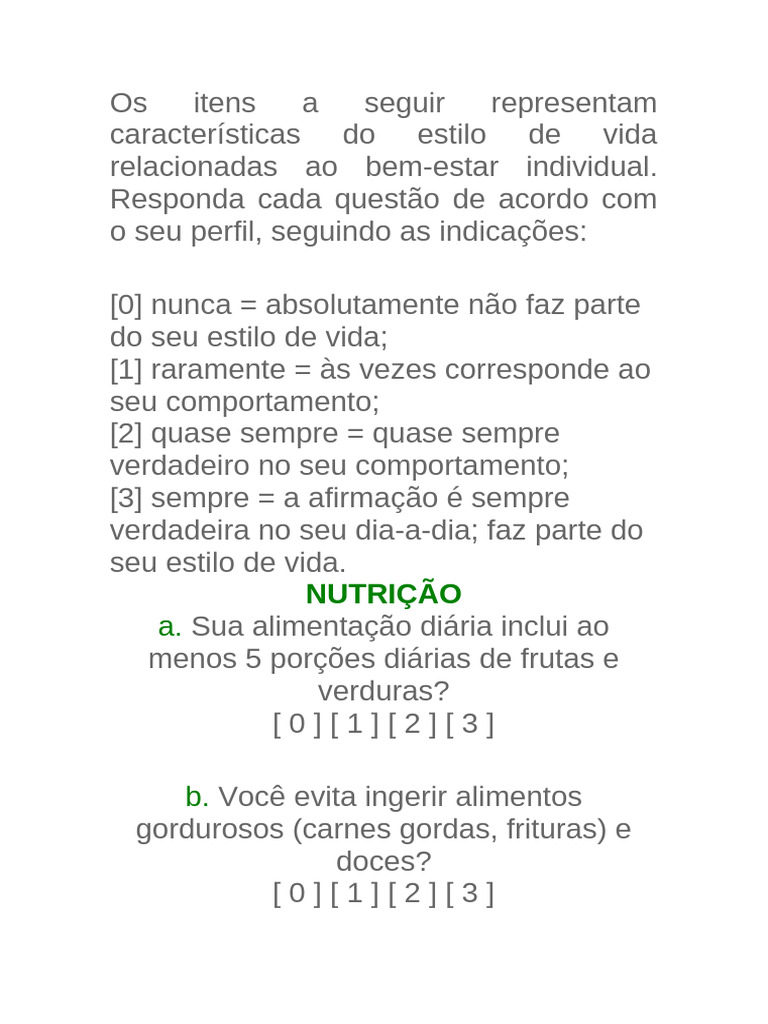 Os itens a seguir representam características do estilo de vida relacionadas ao bem-estar individual. Responda cada questão de acordo com o seu perfil, seguindo as indicações:

[0] nunca = absolutamente não faz parte do seu estilo de vida;
[1] raramente = às vezes corresponde ao seu comportamento;
[2] quase sempre = quase sempre verdadeiro no seu comportamento;
[3] sempre = a afirmação é sempre verdadeira no seu dia-a-dia; faz parte do seu estilo de vida.

NUTRIÇÃO

a. Sua alimentação diária inclui ao menos 5 porções diárias de frutas e verduras?
[ 0 ] [ 1 ] [ 2 ] [ 3 ]

b. Você evita ingerir alimentos gordurosos (carnes gordas, frituras) e doces?
[ 0 ] [ 1 ] [ 2 ] [ 3 ]